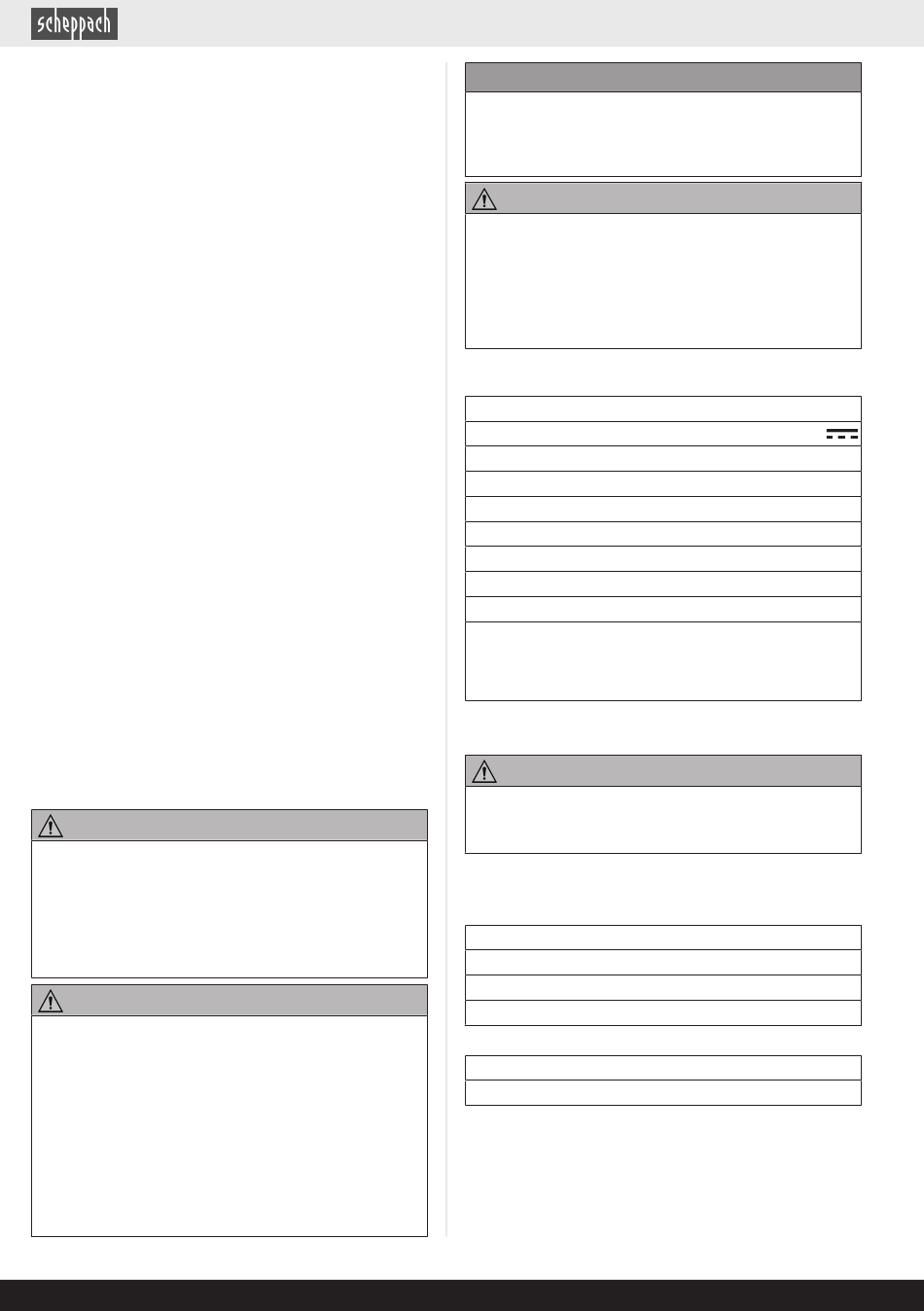 scheppach